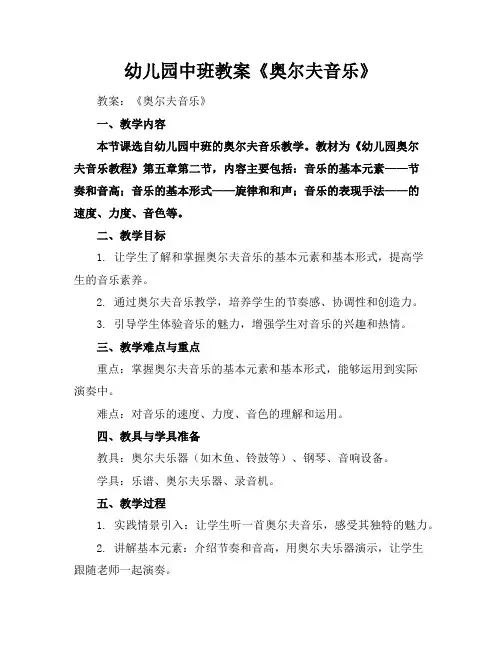 幼儿园中班教案《奥尔夫音乐》

教案：《奥尔夫音乐》

一、教学内容

本节课选自幼儿园中班的奥尔夫音乐教学。教材为《幼儿园奥尔夫音乐教程》第五章第二节，内容主要包括：音乐的基本元素——节奏和音高；音乐的基本形式——旋律和和声；音乐的表现手法——的速度、力度、音色等。

二、教学目标

1. 让学生了解和掌握奥尔夫音乐的基本元素和基本形式，提高学生的音乐素养。

2. 通过奥尔夫音乐教学，培养学生的节奏感、协调性和创造力。

3. 引导学生体验音乐的魅力，增强学生对音乐的兴趣和热情。

三、教学难点与重点

重点：掌握奥尔夫音乐的基本元素和基本形式，能够运用到实际演奏中。

难点：对音乐的速度、力度、音色的理解和运用。

四、教具与学具准备

教具：奥尔夫乐器（如木鱼、铃鼓等）、钢琴、音响设备。

学具：乐谱、奥尔夫乐器、录音机。

五、教学过程

1. 实践情景引入：让学生听一首奥尔夫音乐，感受其独特的魅力。

2. 讲解基本元素：介绍节奏和音高，用奥尔夫乐器演示，让学生跟随老师一起演奏。